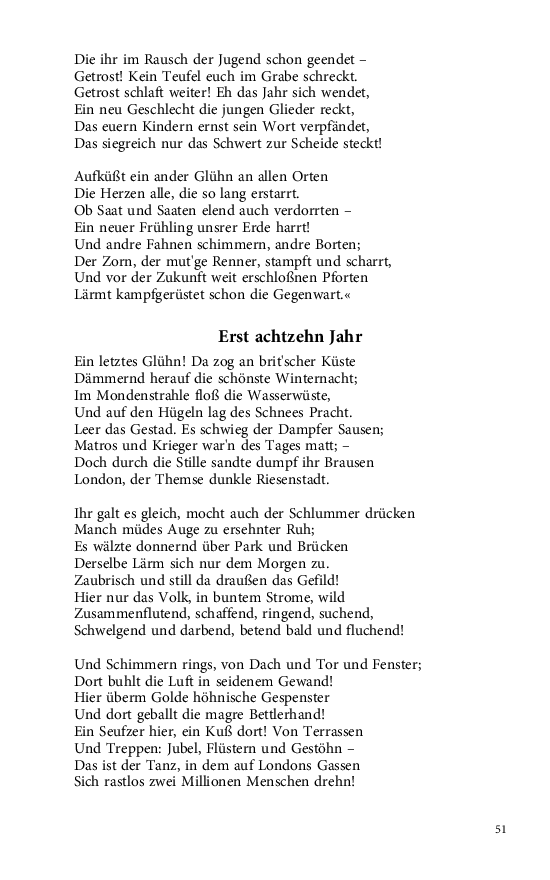 Die ihr im Rausch der Jugend schon geendet –
Getrost! Kein Teufel euch im Grabe schreckt.
Getrost schlaft weiter! Eh das Jahr sich wendet,
Ein neu Geschlecht die jungen Glieder reckt,
Das euern Kindern ernst sein Wort verpfändet,
Das siegreich nur das Schwert zur Scheide steckt!

Aufküßt ein ander Glühn an allen Orten
Die Herzen alle, die so lang erstarrt.
Ob Saat und Saaten elend auch verdorrten –
Ein neuer Frühling unsrer Erde harrt!
Und andre Fahnen schimmern, andre Borten;
Der Zorn, der mut'ge Renner, stampft und scharrt,
Und vor der Zukunft weit erschloßnen Pforten
Lärmt kampfgerüstet schon die Gegenwart.«

Erst achtzehn Jahr

Ein letztes Glühn! Da zog an brit'scher Küste
Dämmernd herauf die schönste Winternacht;
Im Mondenstrahle floß die Wasserwüste,
Und auf den Hügeln lag des Schnees Pracht.
Leer das Gestad. Es schwieg der Dampfer Sausen;
Matros und Krieger war'n des Tages matt; –
Doch durch die Stille sandte dumpf ihr Brausen
London, der Themse dunkle Riesenstadt.

Ihr galt es gleich, mocht auch der Schlummer drücken
Manch müdes Auge zu ersehnter Ruh;
Es wälzte donnernd über Park und Brücken
Derselbe Lärm sich nur dem Morgen zu.
Zaubrisch und still da draußen das Gefild!
Hier nur das Volk, in buntem Strome, wild
Zusammenflutend, schaffend, ringend, suchend,
Schwelgend und darbend, betend bald und fluchend!

Und Schimmern rings, von Dach und Tor und Fenster;
Dort buhlt die Luft in seidenem Gewand!
Hier überm Golde höhnische Gespenster
Und dort geballt die magre Bettlerhand!
Ein Seufzer hier, ein Kuß dort! Von Terrassen
Und Treppen: Jubel, Flüstern und Gestöhn –
Das ist der Tanz, in dem auf Londons Gassen
Sich rastlos zwei Millionen Menschen drehn!

51